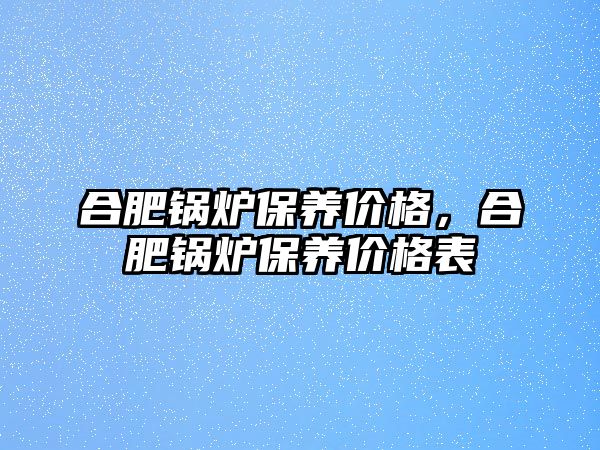 合肥锅炉保养价格，合肥锅炉保养价格表